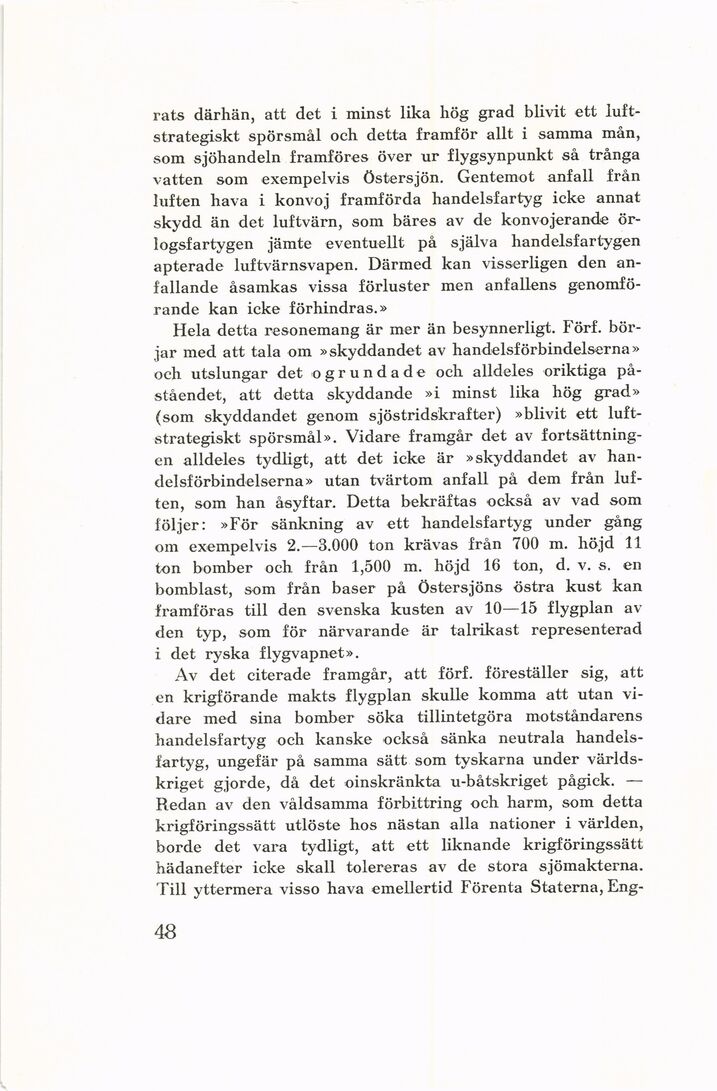 rats därhän, att det i minst lika hög grad blivit ett luftstrategiskt spörsmål och detta framför allt i samma mån, som sjöhandeln framföres över ur flygsynpunkt så trånga vatten som exempelvis Östersjön. Gentemot anfall från luften hava i konvoj framförda handelsfartyg icke annat skydd än det luftvärn, som bäres av de konvojerande örlogsfartygen jämte eventuellt på själva handelsfartygen apterade luftvärnsvapen. Därmed kan visserligen den anfallande åsamkas vissa förluster men anfallens genomförande kan icke förhindras.»

Hela detta resonemang är mer än besynnerligt. Förf. börjar med att tala om »skyddandet av handelsförbindelserna» och utslungar det ogrundade och alldeles oriktiga påståendet, att detta skyddande »i minst lika hög grad» (som skyddandet genom sjöstridskrafter) »blivit ett luftstrategiskt spörsmål». Vidare framgår det av fortsättningen alldeles tydligt, att det icke är »skyddandet av handelsförbindelserna» utan tvärtom anfall på dem från luften, som han åsyftar. Detta bekräftas också av vad som följer: »För sänkning av ett handelsfartyg under gång om exempelvis 2.—3.000 ton krävas från 700 m. höjd 11 ton bomber och från 1,500 m. höjd 16 ton, d. v. s. en bomblast, som från baser på Östersjöns östra kust kan framföras till den svenska kusten av 10—15 flygplan av den typ, som för närvarande är talrikast representerad i det ryska flygvapnet».

Av det citerade framgår, att förf. föreställer sig, att en krigförande makts flygplan skulle komma att utan vidare med sina bomber söka tillintetgöra motståndarens handelsfartyg och kanske också sänka neutrala handelsfartyg, ungefär på samma sätt som tyskarna under världskriget gjorde, då det oinskränkta u-båtskriget pågick. — Redan av den våldsamma förbittring och harm, som detta krigföringssätt utlöste hos nästan alla nationer i världen, borde det vara tydligt, att ett liknande krigföringssätt hädanefter icke skall tolereras av de stora sjömakterna. Till yttermera visso hava emellertid Förenta Staterna, Eng-

48